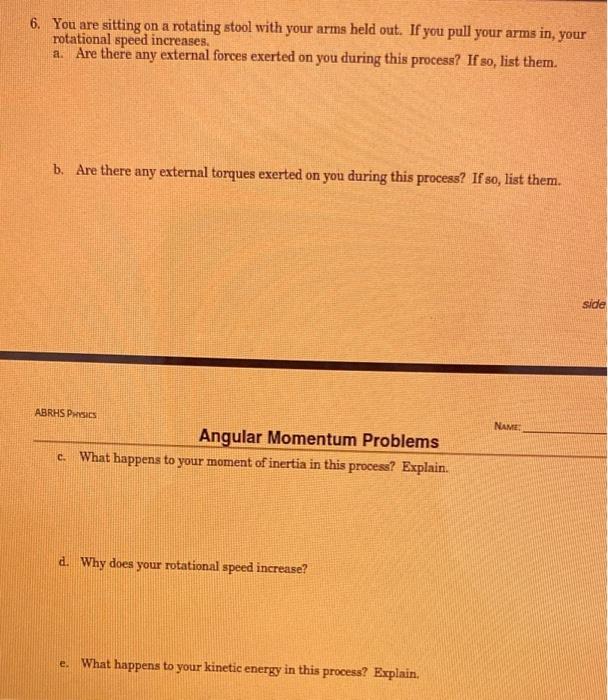 6. You are sitting on a rotating stool with your arms held out. If you pull your arms in, your rotational speed increases.
a. Are there any external forces exerted on you during this process? If so, list them.

b. Are there any external torques exerted on you during this process? If so, list them.

side

ABRHS PHYSICS

NAME:

Angular Momentum Problems

c. What happens to your moment of inertia in this process? Explain.

d. Why does your rotational speed increase?

e. What happens to your kinetic energy in this process? Explain.